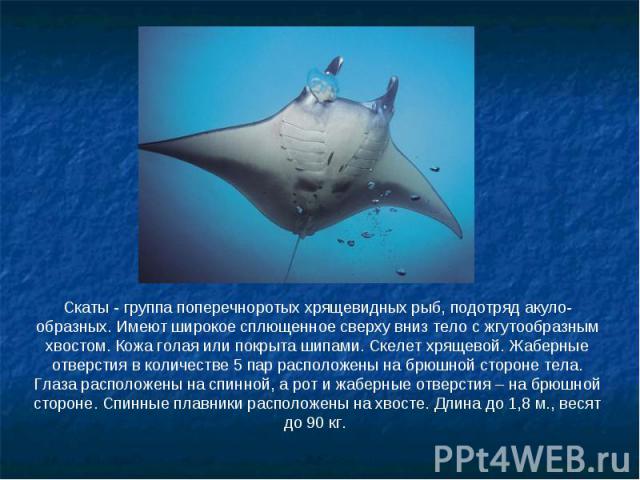 Скаты - группа поперечноротых хрящевидных рыб, подотряд акулообразных. Имеют широкое сплющенное сверху вниз тело с жгутообразным хвостом. Кожа голая или покрыта шипами. Скелет хрящевой. Жаберные отверстия в количестве 5 пар расположены на брюшной стороне тела. Глаза расположены на спинной, а рот и жаберные отверстия – на брюшной стороне. Спинные плавники расположены на хвосте. Длина до 1,8 м., весят до 90 кг.

PPt4WEB.ru